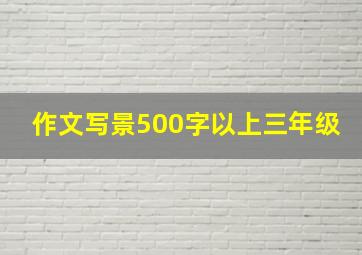 作文写景500字以上三年级